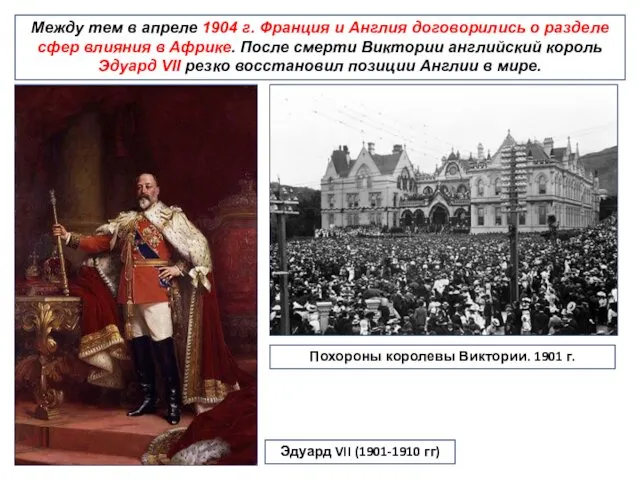 Между тем в апреле 1904 г. Франция и Англия договорились о разделе сфер влияния в Африке. После смерти Виктории английский король Эдуард VII резко восстановил позиции Англии в мире.

Похороны королевы Виктории. 1901 г.

Эдуард VII (1901-1910 гг)